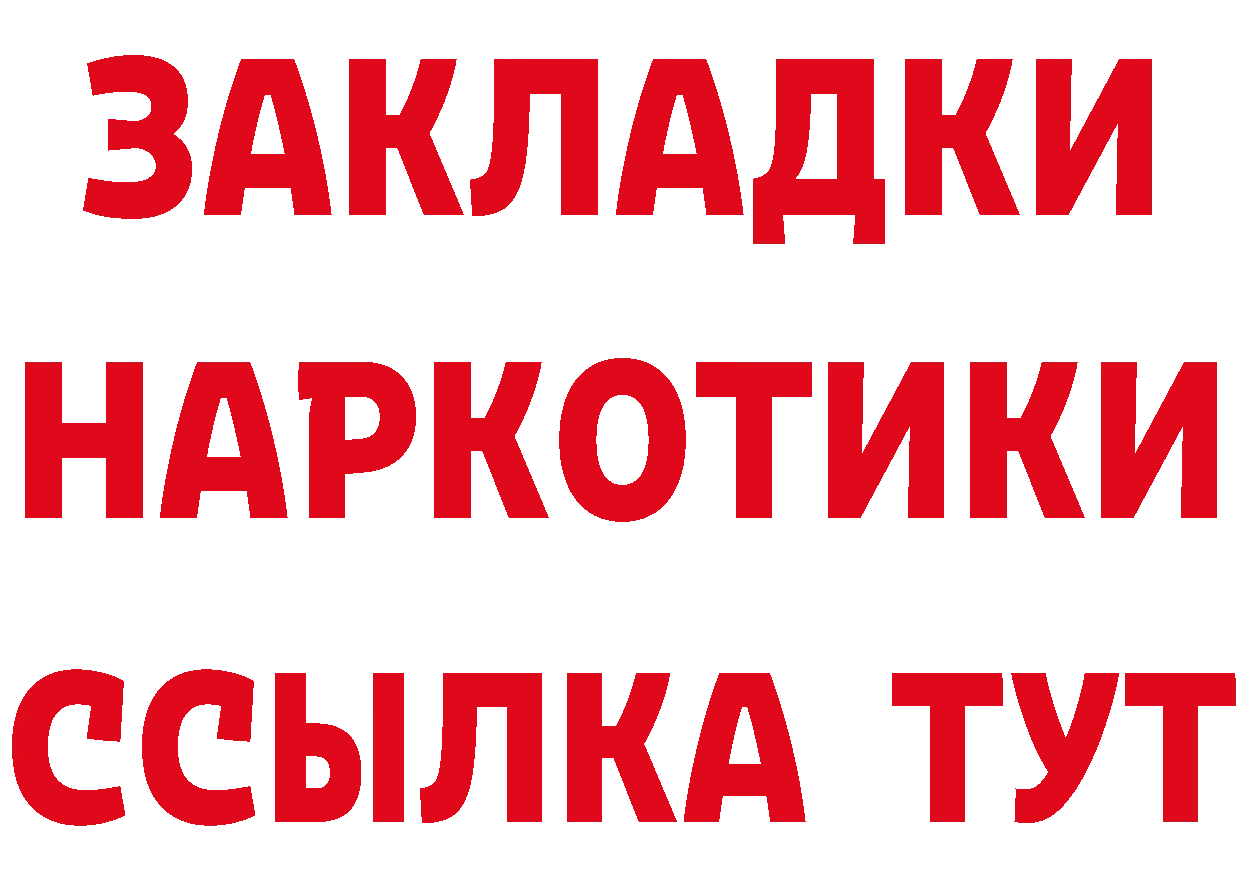 ЗАКЛАДКИ НАРКОТИКИ ССЫЛКА ТУТ